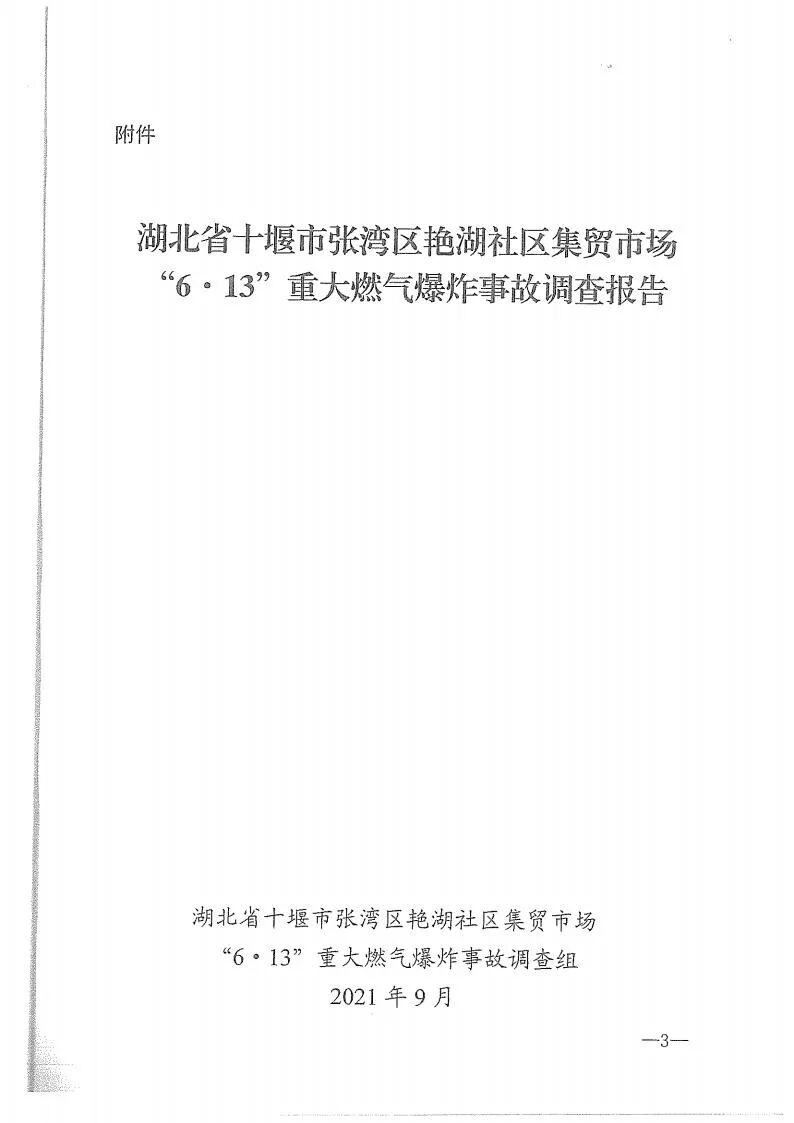 附件

湖北省十堰市张湾区艳湖社区集贸市场
“6·13”重大燃气爆炸事故调查报告

湖北省十堰市张湾区艳湖社区集贸市场
“6·13”重大燃气爆炸事故调查组
2021年9月

—3—